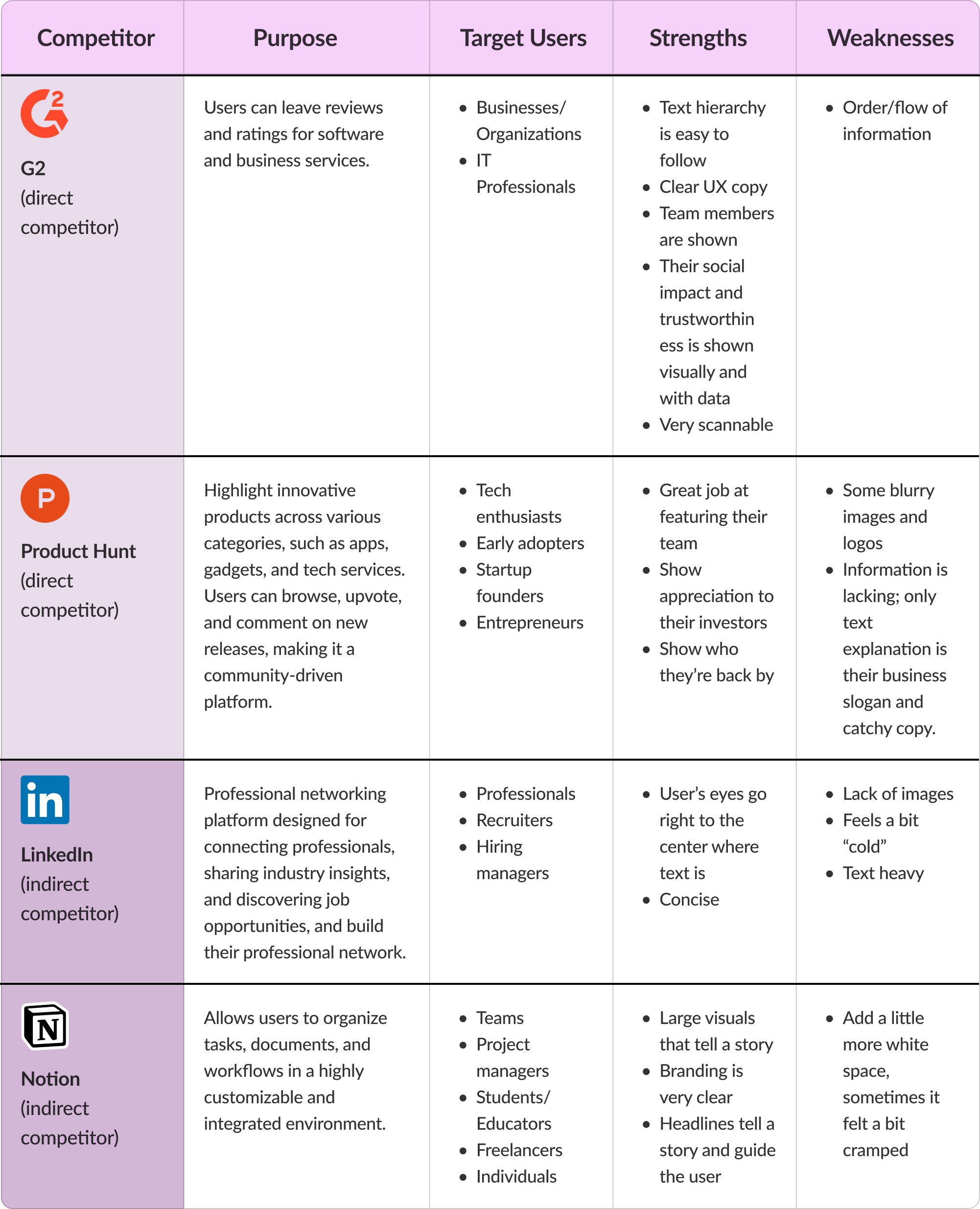 | Competitor | Purpose | Target Users | Strengths | Weaknesses |
|---|---|---|---|---|
| G2 (direct competitor) | Users can leave reviews and ratings for software and business services. | • Businesses/ Organizations • IT Professionals | • Text hierarchy is easy to follow • Clear UX copy • Team members are shown • Their social impact and trustworthiness is shown visually and with data • Very scannable | • Order/flow of information |
| P Product Hunt (direct competitor) | Highlight innovative products across various categories, such as apps, gadgets, and tech services. Users can browse, upvote, and comment on new releases, making it a community-driven platform. | • Tech enthusiasts • Early adopters • Startup founders • Entrepreneurs | • Great job at featuring their team • Show appreciation to their investors • Show who they're back by | • Some blurry images and logos • Information is lacking; only text explanation is their business slogan and catchy copy. |
| in LinkedIn (indirect competitor) | Professional networking platform designed for connecting professionals, sharing industry insights, and discovering job opportunities, and build their professional network. | • Professionals • Recruiters • Hiring managers | • User's eyes go right to the center where text is • Concise | • Lack of images • Feels a bit "cold" • Text heavy |
| N Notion (indirect competitor) | Allows users to organize tasks, documents, and workflows in a highly customizable and integrated environment. | • Teams • Project managers • Students/ Educators • Freelancers • Individuals | • Large visuals that tell a story • Branding is very clear • Headlines tell a story and guide the user | • Add a little more white space, sometimes it felt a bit cramped |